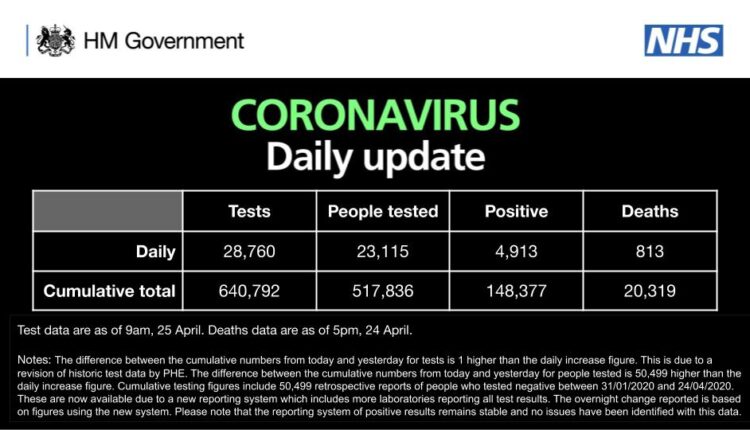 HM Government

NHS

CORONAVIRUS
Daily update

| | Tests | People tested | Positive | Deaths |
|---|---|---|---|---|
| Daily | 28,760 | 23,115 | 4,913 | 813 |
| Cumulative total | 640,792 | 517,836 | 148,377 | 20,319 |

Test data are as of 9am, 25 April. Deaths data are as of 5pm, 24 April.

Notes: The difference between the cumulative numbers from today and yesterday for tests is 1 higher than the daily increase figure. This is due to a revision of historic test data by PHE. The difference between the cumulative numbers from today and yesterday for people tested is 50,499 higher than the daily increase figure. Cumulative testing figures include 50,499 retrospective reports of people who tested negative between 31/01/2020 and 24/04/2020. These are now available due to a new reporting system which includes more laboratories reporting all test results. The overnight change reported is based on figures using the new system. Please note that the reporting system of positive results remains stable and no issues have been identified with this data.